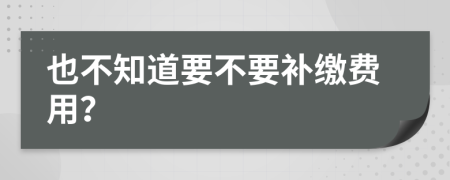 也不知道要不要补缴费用？